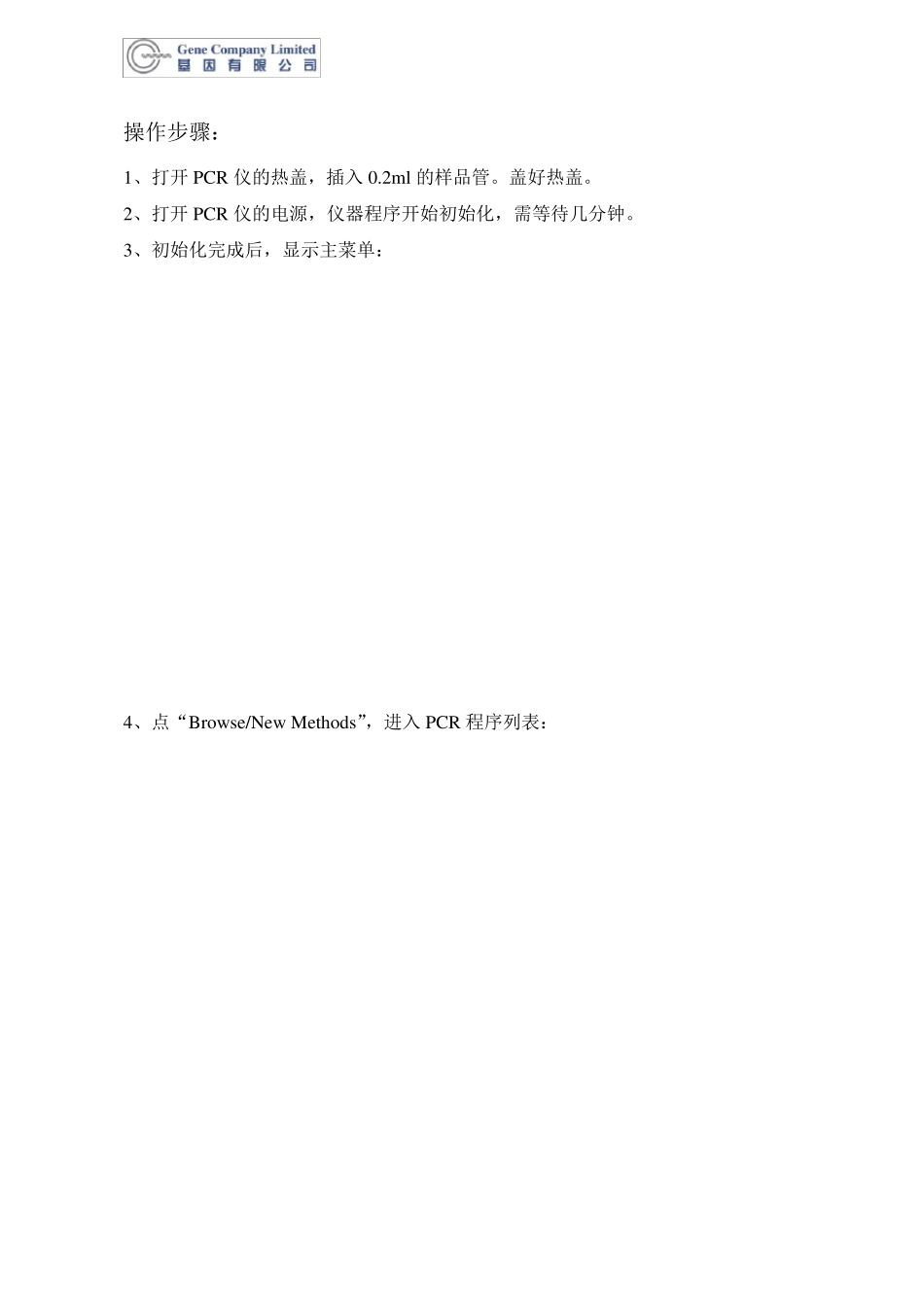 Gene Company Limited
基因有限公司

操作步骤：

1、打开 PCR 仪的热盖，插入 0.2ml 的样品管。盖好热盖。

2、打开 PCR 仪的电源，仪器程序开始初始化，需等待几分钟。

3、初始化完成后，显示主菜单：

4、点“Browse/New Methods”，进入 PCR 程序列表：